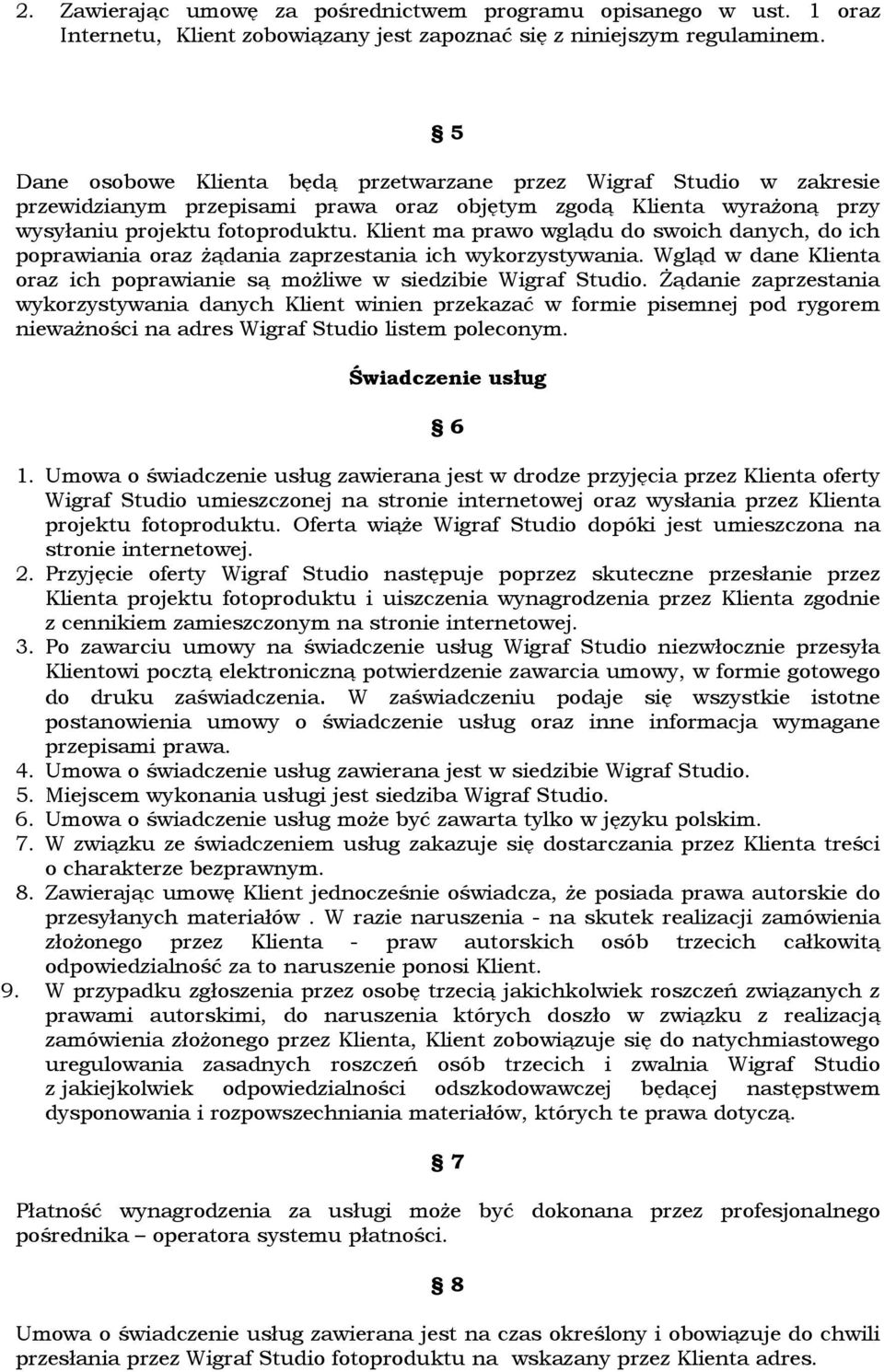 2. Zawierając umowę za pośrednictwem programu opisanego w ust. 1 oraz Internetu, Klient zobowiązany jest zapoznać się z niniejszym regulaminem.

§ 5

Dane osobowe Klienta będą przetwarzane przez Wigraf Studio w zakresie przewidzianym przepisami prawa oraz objętym zgodą Klienta wyrażoną przy wysyłaniu projektu fotoproduktu. Klient ma prawo wglądu do swoich danych, do ich poprawiania oraz żądania zaprzestania ich wykorzystywania. Wgląd w dane Klienta oraz ich poprawianie są możliwe w siedzibie Wigraf Studio. Żądanie zaprzestania wykorzystywania danych Klient winien przekazać w formie pisemnej pod rygorem nieważności na adres Wigraf Studio listem poleconym.

Świadczenie usług

§ 6

1. Umowa o świadczenie usług zawierana jest w drodze przyjęcia przez Klienta oferty Wigraf Studio umieszczonej na stronie internetowej oraz wysłania przez Klienta projektu fotoproduktu. Oferta wiąże Wigraf Studio dopóki jest umieszczona na stronie internetowej.
2. Przyjęcie oferty Wigraf Studio następuje poprzez skuteczne przesłanie przez Klienta projektu fotoproduktu i uiszczenia wynagrodzenia przez Klienta zgodnie z cennikiem zamieszczonym na stronie internetowej.
3. Po zawarciu umowy na świadczenie usług Wigraf Studio niezwłocznie przesyła Klientowi pocztą elektroniczną potwierdzenie zawarcia umowy, w formie gotowego do druku zaświadczenia. W zaświadczeniu podaje się wszystkie istotne postanowienia umowy o świadczenie usług oraz inne informacja wymagane przepisami prawa.
4. Umowa o świadczenie usług zawierana jest w siedzibie Wigraf Studio.
5. Miejscem wykonania usługi jest siedziba Wigraf Studio.
6. Umowa o świadczenie usług może być zawarta tylko w języku polskim.
7. W związku ze świadczeniem usług zakazuje się dostarczania przez Klienta treści o charakterze bezprawnym.
8. Zawierając umowę Klient jednocześnie oświadcza, że posiada prawa autorskie do przesyłanych materiałów . W razie naruszenia - na skutek realizacji zamówienia złożonego przez Klienta - praw autorskich osób trzecich całkowitą odpowiedzialność za to naruszenie ponosi Klient.
9. W przypadku zgłoszenia przez osobę trzecią jakichkolwiek roszczeń związanych z prawami autorskimi, do naruszenia których doszło w związku z realizacją zamówienia złożonego przez Klienta, Klient zobowiązuje się do natychmiastowego uregulowania zasadnych roszczeń osób trzecich i zwalnia Wigraf Studio z jakiejkolwiek odpowiedzialności odszkodowawczej będącej następstwem dysponowania i rozpowszechniania materiałów, których te prawa dotyczą.

§ 7

Płatność wynagrodzenia za usługi może być dokonana przez profesjonalnego pośrednika – operatora systemu płatności.

§ 8

Umowa o świadczenie usług zawierana jest na czas określony i obowiązuje do chwili przesłania przez Wigraf Studio fotoproduktu na wskazany przez Klienta adres.